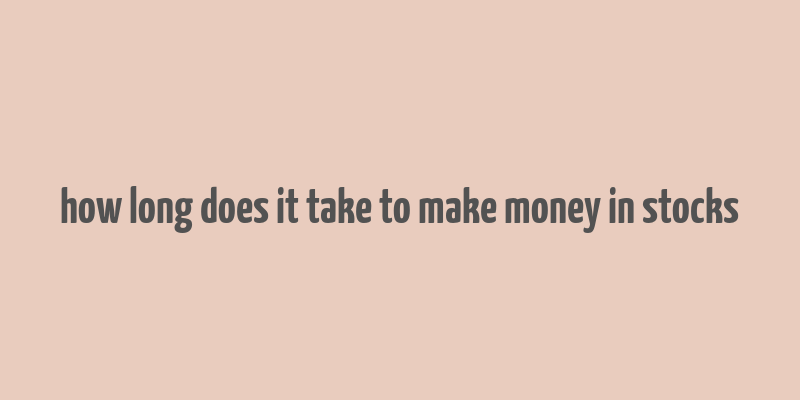 how long does it take to make money in stocks